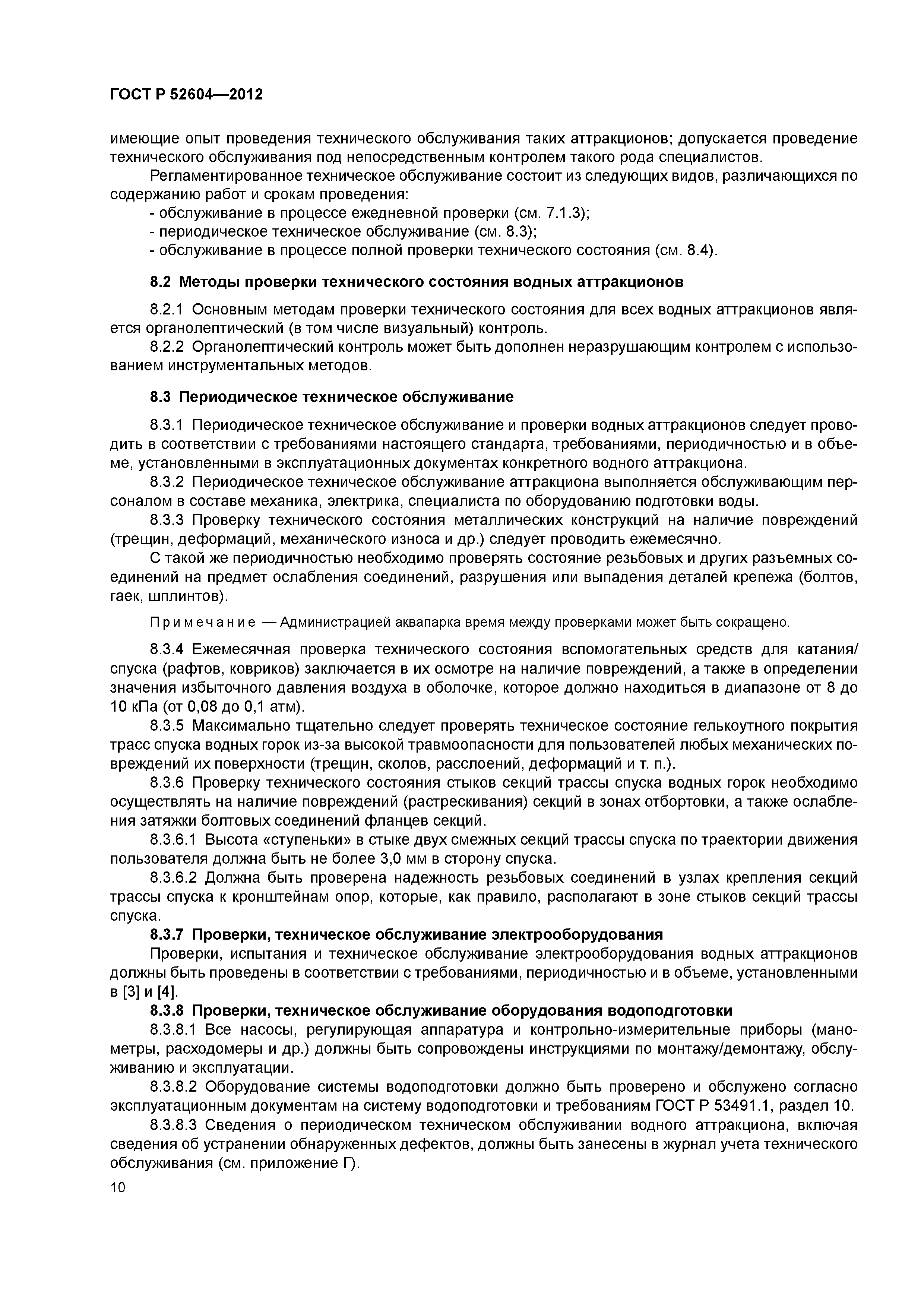 ГОСТ Р 52604—2012

имеющие опыт проведения технического обслуживания таких аттракционов; допускается проведение технического обслуживания под непосредственным контролем такого рода специалистов.

Регламентированное техническое обслуживание состоит из следующих видов, различающихся по содержанию работ и срокам проведения:
- обслуживание в процессе ежедневной проверки (см. 7.1.3);
- периодическое техническое обслуживание (см. 8.3);
- обслуживание в процессе полной проверки технического состояния (см. 8.4).

8.2 Методы проверки технического состояния водных аттракционов

8.2.1 Основным методам проверки технического состояния для всех водных аттракционов является органолептический (в том числе визуальный) контроль.

8.2.2 Органолептический контроль может быть дополнен неразрушающим контролем с использованием инструментальных методов.

8.3 Периодическое техническое обслуживание

8.3.1 Периодическое техническое обслуживание и проверки водных аттракционов следует проводить в соответствии с требованиями настоящего стандарта, требованиями, периодичностью и в объеме, установленными в эксплуатационных документах конкретного водного аттракциона.

8.3.2 Периодическое техническое обслуживание аттракциона выполняется обслуживающим персоналом в составе механика, электрика, специалиста по оборудованию подготовки воды.

8.3.3 Проверку технического состояния металлических конструкций на наличие повреждений (трещин, деформаций, механического износа и др.) следует проводить ежемесячно.

С такой же периодичностью необходимо проверять состояние резьбовых и других разъемных соединений на предмет ослабления соединений, разрушения или выпадения деталей крепежа (болтов, гаек, шплинтов).

Примечание — Администрацией аквапарка время между проверками может быть сокращено.

8.3.4 Ежемесячная проверка технического состояния вспомогательных средств для катания/спуска (рафтов, ковриков) заключается в их осмотре на наличие повреждений, а также в определении значения избыточного давления воздуха в оболочке, которое должно находиться в диапазоне от 8 до 10 кПа (от 0,08 до 0,1 атм).

8.3.5 Максимально тщательно следует проверять техническое состояние гелькоутного покрытия трасс спуска водных горок из-за высокой травмоопасности для пользователей любых механических повреждений их поверхности (трещин, сколов, расслоений, деформаций и т. п.).

8.3.6 Проверку технического состояния стыков секций трассы спуска водных горок необходимо осуществлять на наличие повреждений (растрескивания) секций в зонах отбортовки, а также ослабления затяжки болтовых соединений фланцев секций.

8.3.6.1 Высота «ступеньки» в стыке двух смежных секций трассы спуска по траектории движения пользователя должна быть не более 3,0 мм в сторону спуска.

8.3.6.2 Должна быть проверена надежность резьбовых соединений в узлах крепления секций трассы спуска к кронштейнам опор, которые, как правило, располагают в зоне стыков секций трассы спуска.

8.3.7 Проверки, техническое обслуживание электрооборудования

Проверки, испытания и техническое обслуживание электрооборудования водных аттракционов должны быть проведены в соответствии с требованиями, периодичностью и в объеме, установленными в [3] и [4].

8.3.8 Проверки, техническое обслуживание оборудования водоподготовки

8.3.8.1 Все насосы, регулирующая аппаратура и контрольно-измерительные приборы (манометры, расходомеры и др.) должны быть сопровождены инструкциями по монтажу/демонтажу, обслуживанию и эксплуатации.

8.3.8.2 Оборудование системы водоподготовки должно быть проверено и обслужено согласно эксплуатационным документам на систему водоподготовки и требованиям ГОСТ Р 53491.1, раздел 10.

8.3.8.3 Сведения о периодическом техническом обслуживании водного аттракциона, включая сведения об устранении обнаруженных дефектов, должны быть занесены в журнал учета технического обслуживания (см. приложение Г).

10